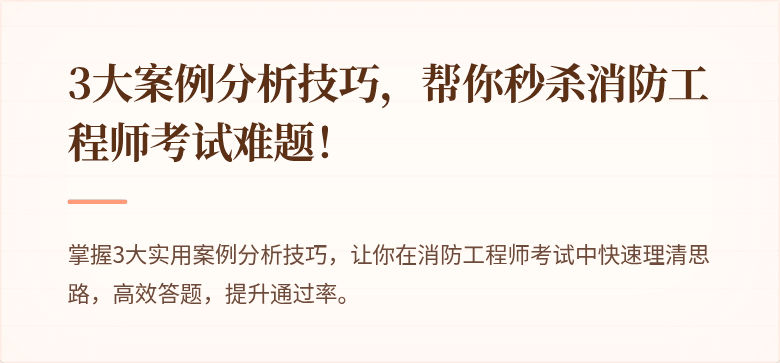 3大案例分析技巧，帮你秒杀消防工程师考试难题！

掌握3大实用案例分析技巧，让你在消防工程师考试中快速理清思路，高效答题，提升通过率。